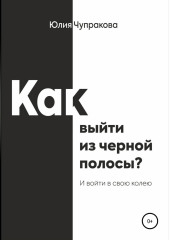 Юлия Чупракова

Как

выйти из черной полосы?

И войти в свою колею

0+